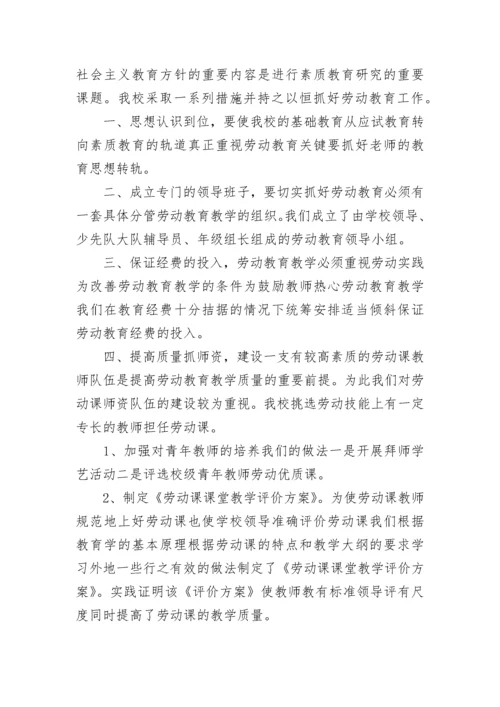 社会主义教育方针的重要内容是进行素质教育研究的重要课题。我校采取一系列措施并持之以恒抓好劳动教育工作。

一、思想认识到位，要使我校的基础教育从应试教育转向素质教育的轨道真正重视劳动教育关键要抓好老师的教育思想转轨。

二、成立专门的领导班子，要切实抓好劳动教育必须有一套具体分管劳动教育教学的组织。我们成立了由学校领导、少先队大队辅导员、年级组长组成的劳动教育领导小组。

三、保证经费的投入，劳动教育教学必须重视劳动实践为改善劳动教育教学的条件为鼓励教师热心劳动教育教学我们在教育经费十分拮据的情况下统筹安排适当倾斜保证劳动教育经费的投入。

四、提高质量抓师资，建设一支有较高素质的劳动课教师队伍是提高劳动教育教学质量的重要前提。为此我们对劳动课师资队伍的建设较为重视。我校挑选劳动技能上有一定专长的教师担任劳动课。

1、加强对青年教师的培养我们的做法一是开展拜师学艺活动二是评选校级青年教师劳动优质课。

2、制定《劳动课课堂教学评价方案》。为使劳动课教师规范地上好劳动课也使学校领导准确评价劳动课我们根据教育学的基本原理根据劳动课的特点和教学大纲的要求学习外地一些行之有效的做法制定了《劳动课课堂教学评价方案》。实践证明该《评价方案》使教师教有标准领导评有尺度同时提高了劳动课的教学质量。